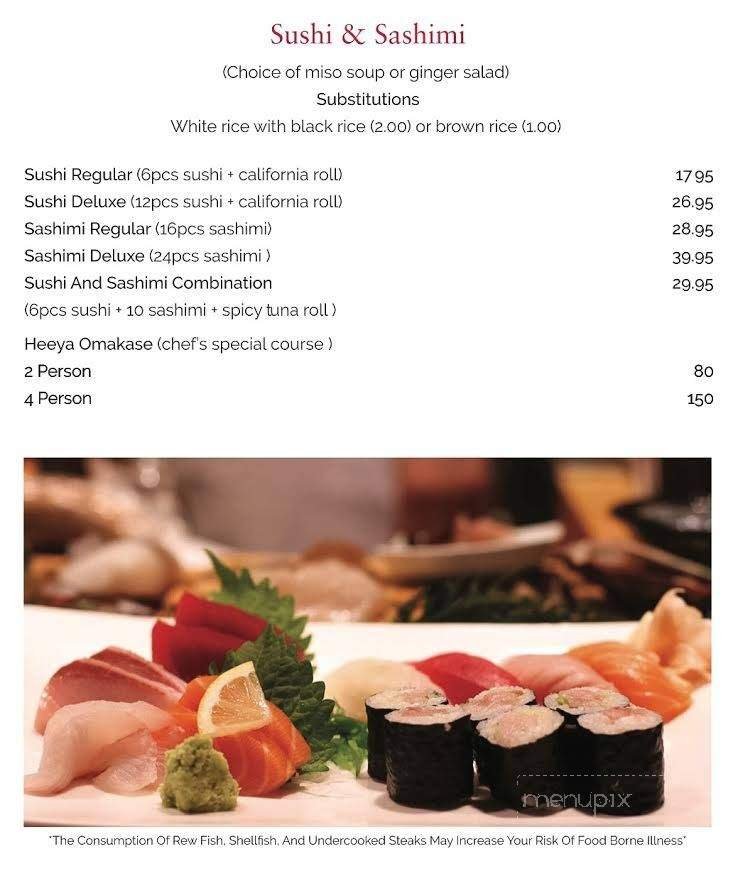 Sushi & Sashimi

(Choice of miso soup or ginger salad)
Substitutions
White rice with black rice (2.00) or brown rice (1.00)

Sushi Regular (6pcs sushi + california roll) 17.95
Sushi Deluxe (12pcs sushi + california roll) 26.95
Sashimi Regular (16pcs sashimi) 28.95
Sashimi Deluxe (24pcs sashimi ) 39.95
Sushi And Sashimi Combination 29.95
(6pcs sushi + 10 sashimi + spicy tuna roll )

Heeya Omakase (chef's special course )
2 Person 80
4 Person 150

menupix

"The Consumption Of Rew Fish, Shellfish, And Undercooked Steaks May Increase Your Risk Of Food Borne Illness"